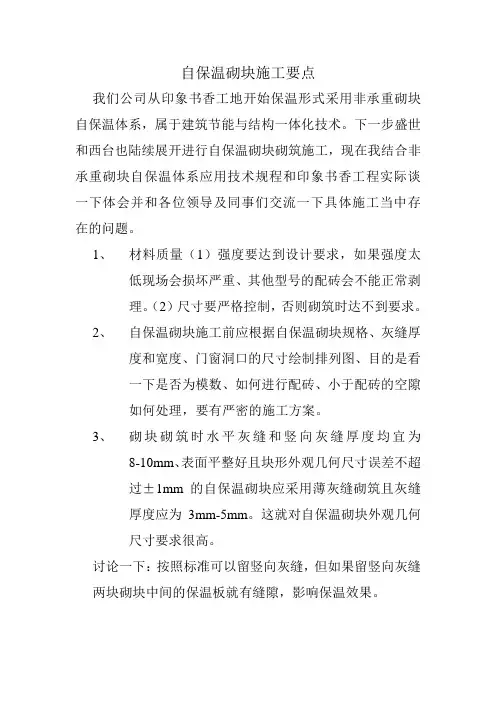 自保温砌块施工要点

我们公司从印象书香工地开始保温形式采用非承重砌块自保温体系，属于建筑节能与结构一体化技术。下一步盛世和西台也陆续展开进行自保温砌块砌筑施工，现在我结合非承重砌块自保温体系应用技术规程和印象书香工程实际谈一下体会并和各位领导及同事们交流一下具体施工当中存在的问题。

1、 材料质量（1）强度要达到设计要求，如果强度太低现场会损坏严重、其他型号的配砖会不能正常剥理。（2）尺寸要严格控制，否则砌筑时达不到要求。

2、 自保温砌块施工前应根据自保温砌块规格、灰缝厚度和宽度、门窗洞口的尺寸绘制排列图、目的是看一下是否为模数、如何进行配砖、小于配砖的空隙如何处理，要有严密的施工方案。

3、 砌块砌筑时水平灰缝和竖向灰缝厚度均宜为8-10mm、表面平整好且块形外观几何尺寸误差不超过±1mm 的自保温砌块应采用薄灰缝砌筑且灰缝厚度应为 3mm-5mm。这就对自保温砌块外观几何尺寸要求很高。

讨论一下：按照标准可以留竖向灰缝，但如果留竖向灰缝两块砌块中间的保温板就有缝隙，影响保温效果。